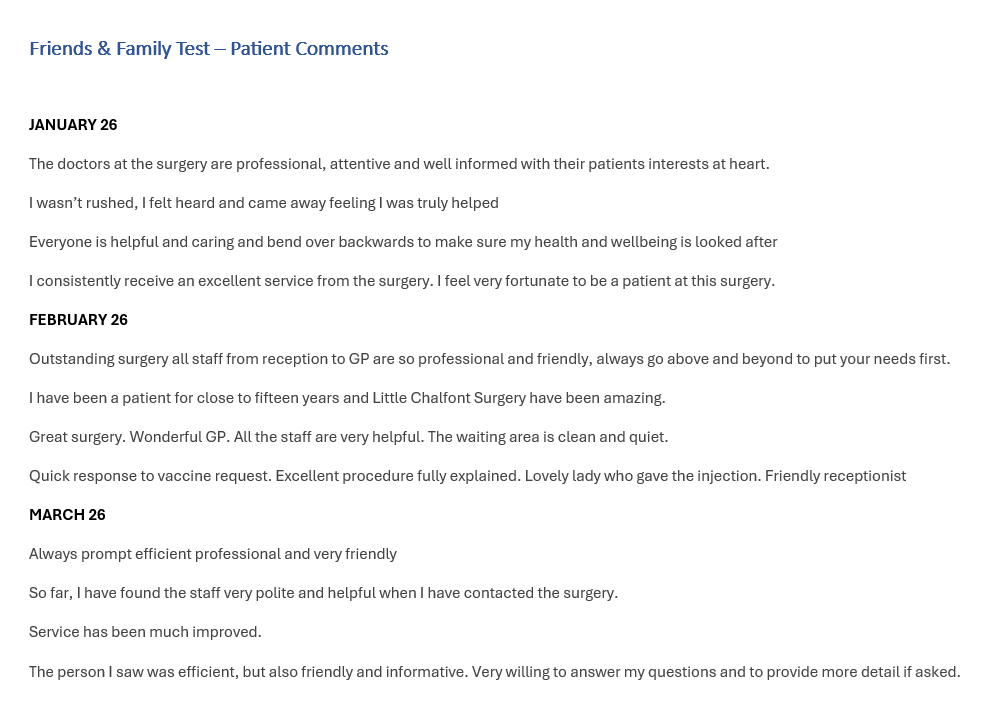 Friends & Family Test – Patient Comments

JANUARY 26

The doctors at the surgery are professional, attentive and well informed with their patients interests at heart.

I wasn't rushed, I felt heard and came away feeling I was truly helped

Everyone is helpful and caring and bend over backwards to make sure my health and wellbeing is looked after

I consistently receive an excellent service from the surgery. I feel very fortunate to be a patient at this surgery.

FEBRUARY 26

Outstanding surgery all staff from reception to GP are so professional and friendly, always go above and beyond to put your needs first.

I have been a patient for close to fifteen years and Little Chalfont Surgery have been amazing.

Great surgery. Wonderful GP. All the staff are very helpful. The waiting area is clean and quiet.

Quick response to vaccine request. Excellent procedure fully explained. Lovely lady who gave the injection. Friendly receptionist

MARCH 26

Always prompt efficient professional and very friendly

So far, I have found the staff very polite and helpful when I have contacted the surgery.

Service has been much improved.

The person I saw was efficient, but also friendly and informative. Very willing to answer my questions and to provide more detail if asked.